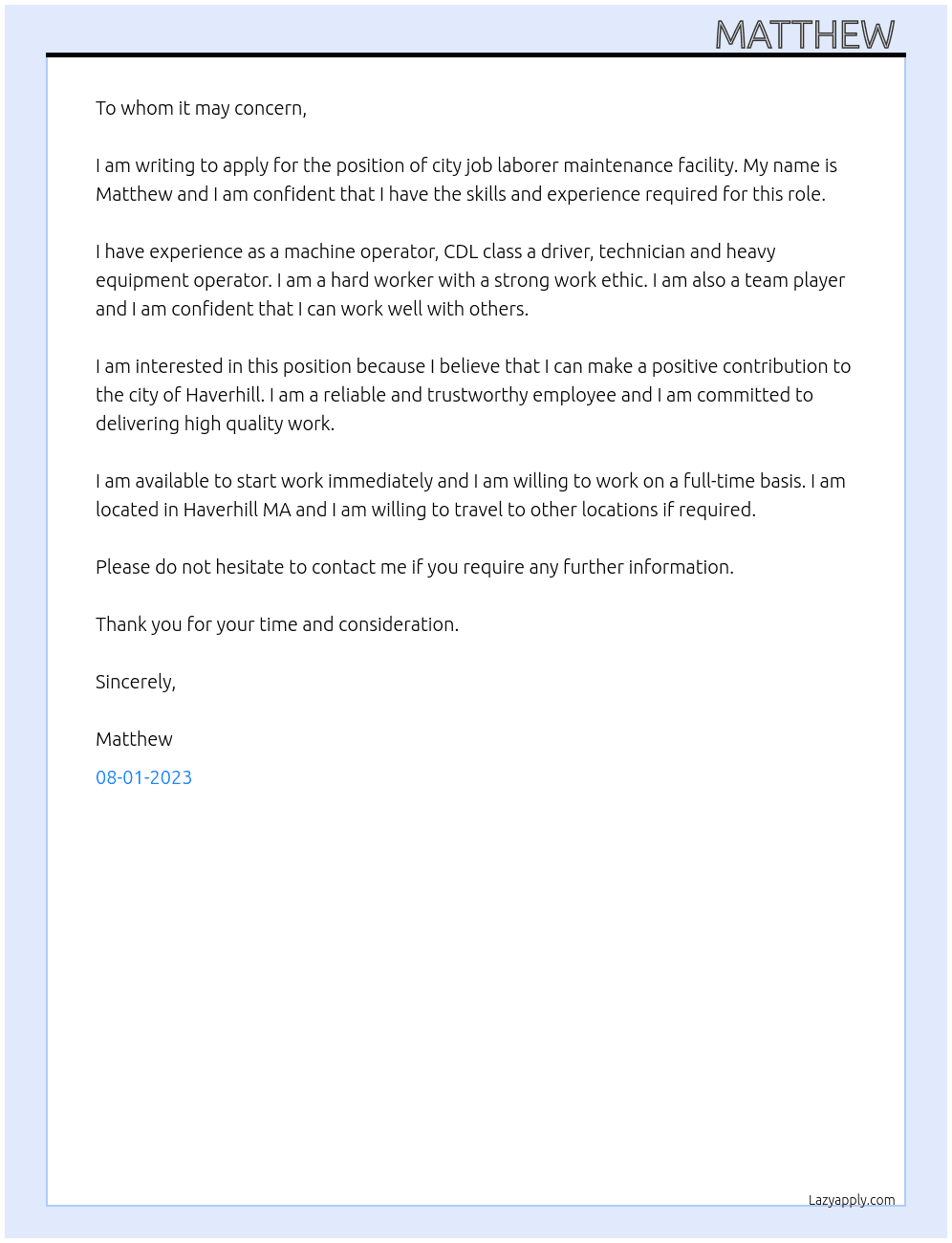 MATTHEW

To whom it may concern,

I am writing to apply for the position of city job laborer maintenance facility. My name is Matthew and I am confident that I have the skills and experience required for this role.

I have experience as a machine operator, CDL class a driver, technician and heavy equipment operator. I am a hard worker with a strong work ethic. I am also a team player and I am confident that I can work well with others.

I am interested in this position because I believe that I can make a positive contribution to the city of Haverhill. I am a reliable and trustworthy employee and I am committed to delivering high quality work.

I am available to start work immediately and I am willing to work on a full-time basis. I am located in Haverhill MA and I am willing to travel to other locations if required.

Please do not hesitate to contact me if you require any further information.

Thank you for your time and consideration.

Sincerely,

Matthew

08-01-2023

Lazyapply.com